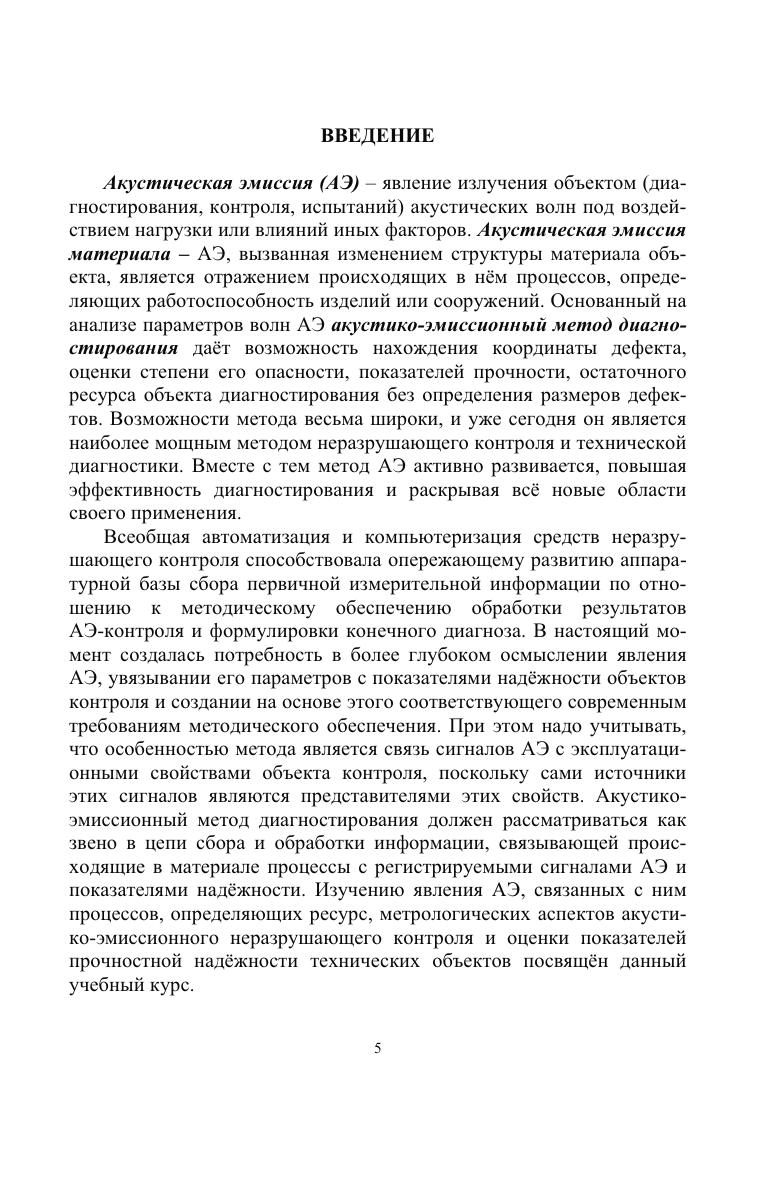 ВВЕДЕНИЕ

Акустическая эмиссия (АЭ) – явление излучения объектом (диагностирования, контроля, испытаний) акустических волн под воздействием нагрузки или влияний иных факторов. Акустическая эмиссия материала – АЭ, вызванная изменением структуры материала объекта, является отражением происходящих в нём процессов, определяющих работоспособность изделий или сооружений. Основанный на анализе параметров волн АЭ акустико-эмиссионный метод диагностирования даёт возможность нахождения координаты дефекта, оценки степени его опасности, показателей прочности, остаточного ресурса объекта диагностирования без определения размеров дефектов. Возможности метода весьма широки, и уже сегодня он является наиболее мощным методом неразрушающего контроля и технической диагностики. Вместе с тем метод АЭ активно развивается, повышая эффективность диагностирования и раскрывая всё новые области своего применения.

Всеобщая автоматизация и компьютеризация средств неразрушающего контроля способствовала опережающему развитию аппаратурной базы сбора первичной измерительной информации по отношению к методическому обеспечению обработки результатов АЭ-контроля и формулировки конечного диагноза. В настоящий момент создалась потребность в более глубоком осмыслении явления АЭ, увязывании его параметров с показателями надёжности объектов контроля и создании на основе этого соответствующего современным требованиям методического обеспечения. При этом надо учитывать, что особенностью метода является связь сигналов АЭ с эксплуатационными свойствами объекта контроля, поскольку сами источники этих сигналов являются представителями этих свойств. Акустико-эмиссионный метод диагностирования должен рассматриваться как звено в цепи сбора и обработки информации, связывающей происходящие в материале процессы с регистрируемыми сигналами АЭ и показателями надёжности. Изучению явления АЭ, связанных с ним процессов, определяющих ресурс, метрологических аспектов акустико-эмиссионного неразрушающего контроля и оценки показателей прочностной надёжности технических объектов посвящён данный учебный курс.

5